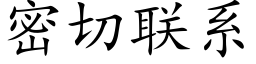 密切联系